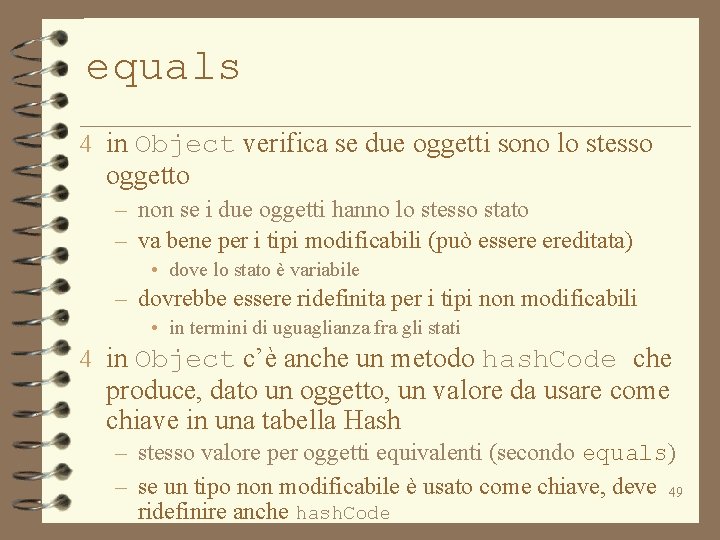 equals

4 in Object verifica se due oggetti sono lo stesso oggetto

- non se i due oggetti hanno lo stesso stato
- va bene per i tipi modificabili (può essere ereditata)
• dove lo stato è variabile
- dovrebbe essere ridefinita per i tipi non modificabili
• in termini di uguaglianza fra gli stati

4 in Object c'è anche un metodo hashCode che produce, dato un oggetto, un valore da usare come chiave in una tabella Hash

- stesso valore per oggetti equivalenti (secondo equals)
- se un tipo non modificabile è usato come chiave, deve ridefinire anche hashCode

49